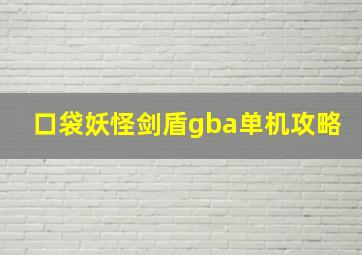 口袋妖怪剑盾gba单机攻略